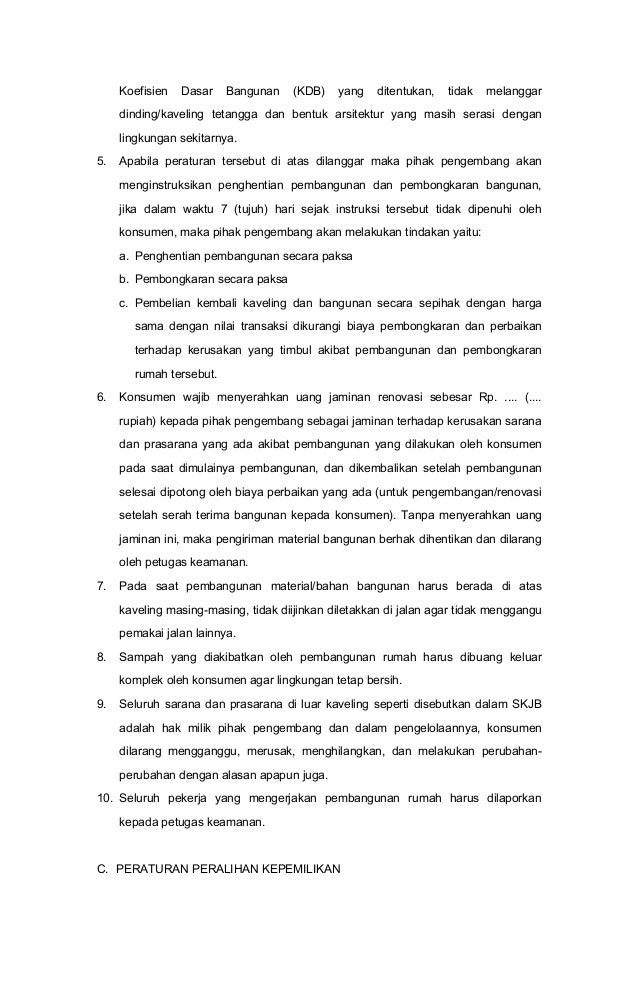 Koefisien Dasar Bangunan (KDB) yang ditentukan, tidak melanggar dinding/kaveling tetangga dan bentuk arsitektur yang masih serasi dengan lingkungan sekitarnya.

5. Apabila peraturan tersebut di atas dilanggar maka pihak pengembang akan menginstruksikan penghentian pembangunan dan pembongkaran bangunan, jika dalam waktu 7 (tujuh) hari sejak instruksi tersebut tidak dipenuhi oleh konsumen, maka pihak pengembang akan melakukan tindakan yaitu:
a. Penghentian pembangunan secara paksa
b. Pembongkaran secara paksa
c. Pembelian kembali kaveling dan bangunan secara sepihak dengan harga sama dengan nilai transaksi dikurangi biaya pembongkaran dan perbaikan terhadap kerusakan yang timbul akibat pembangunan dan pembongkaran rumah tersebut.

6. Konsumen wajib menyerahkan uang jaminan renovasi sebesar Rp. .... (.... rupiah) kepada pihak pengembang sebagai jaminan terhadap kerusakan sarana dan prasarana yang ada akibat pembangunan yang dilakukan oleh konsumen pada saat dimulainya pembangunan, dan dikembalikan setelah pembangunan selesai dipotong oleh biaya perbaikan yang ada (untuk pengembangan/renovasi setelah serah terima bangunan kepada konsumen). Tanpa menyerahkan uang jaminan ini, maka pengiriman material bangunan berhak dihentikan dan dilarang oleh petugas keamanan.

7. Pada saat pembangunan material/bahan bangunan harus berada di atas kaveling masing-masing, tidak diijinkan diletakkan di jalan agar tidak menggangu pemakai jalan lainnya.

8. Sampah yang diakibatkan oleh pembangunan rumah harus dibuang keluar komplek oleh konsumen agar lingkungan tetap bersih.

9. Seluruh sarana dan prasarana di luar kaveling seperti disebutkan dalam SKJB adalah hak milik pihak pengembang dan dalam pengelolaannya, konsumen dilarang mengganggu, merusak, menghilangkan, dan melakukan perubahan-perubahan dengan alasan apapun juga.

10. Seluruh pekerja yang mengerjakan pembangunan rumah harus dilaporkan kepada petugas keamanan.

C. PERATURAN PERALIHAN KEPEMILIKAN